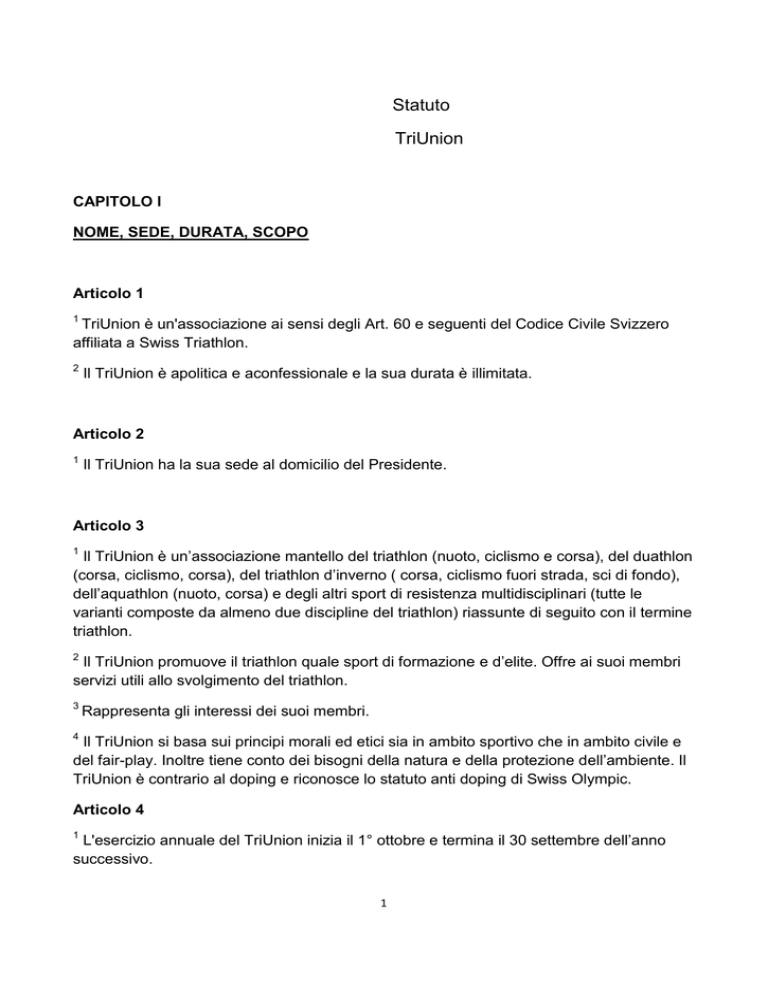 Statuto

TriUnion

CAPITOLO I

NOME, SEDE, DURATA, SCOPO

Articolo 1

$^1$ TriUnion è un'associazione ai sensi degli Art. 60 e seguenti del Codice Civile Svizzero affiliata a Swiss Triathlon.

$^2$ Il TriUnion è apolitica e aconfessionale e la sua durata è illimitata.

Articolo 2

$^1$ Il TriUnion ha la sua sede al domicilio del Presidente.

Articolo 3

$^1$ Il TriUnion è un'associazione mantello del triathlon (nuoto, ciclismo e corsa), del duathlon (corsa, ciclismo, corsa), del triathlon d'inverno ( corsa, ciclismo fuori strada, sci di fondo), dell'aquathlon (nuoto, corsa) e degli altri sport di resistenza multidisciplinari (tutte le varianti composte da almeno due discipline del triathlon) riassunte di seguito con il termine triathlon.

$^2$ Il TriUnion promuove il triathlon quale sport di formazione e d'elite. Offre ai suoi membri servizi utili allo svolgimento del triathlon.

$^3$ Rappresenta gli interessi dei suoi membri.

$^4$ Il TriUnion si basa sui principi morali ed etici sia in ambito sportivo che in ambito civile e del fair-play. Inoltre tiene conto dei bisogni della natura e della protezione dell'ambiente. Il TriUnion è contrario al doping e riconosce lo statuto anti doping di Swiss Olympic.

Articolo 4

$^1$ L'esercizio annuale del TriUnion inizia il 1° ottobre e termina il 30 settembre dell'anno successivo.

1